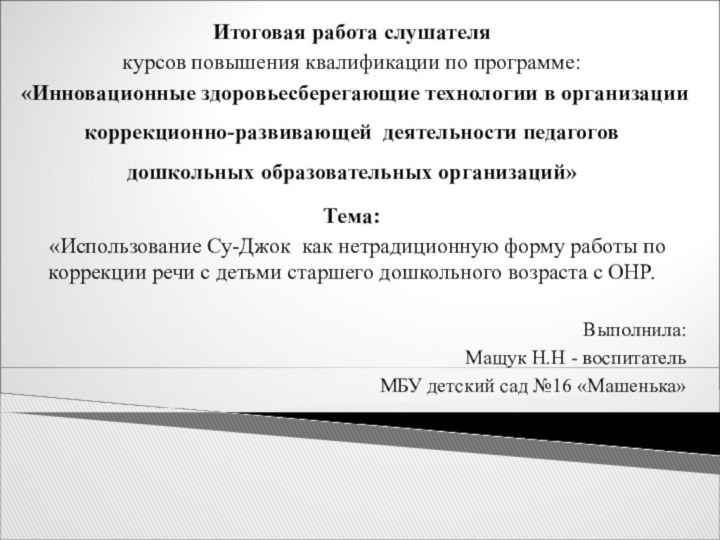 Итоговая работа слушателя

курсов повышения квалификации по программе:

«Инновационные здоровьесберегающие технологии в организации коррекционно-развивающей деятельности педагогов дошкольных образовательных организаций»

Тема:

«Использование Су-Джок как нетрадиционную форму работы по коррекции речи с детьми старшего дошкольного возраста с ОНР.

Выполнила:

Мащук Н.Н - воспитатель

МБУ детский сад №16 «Машенька»